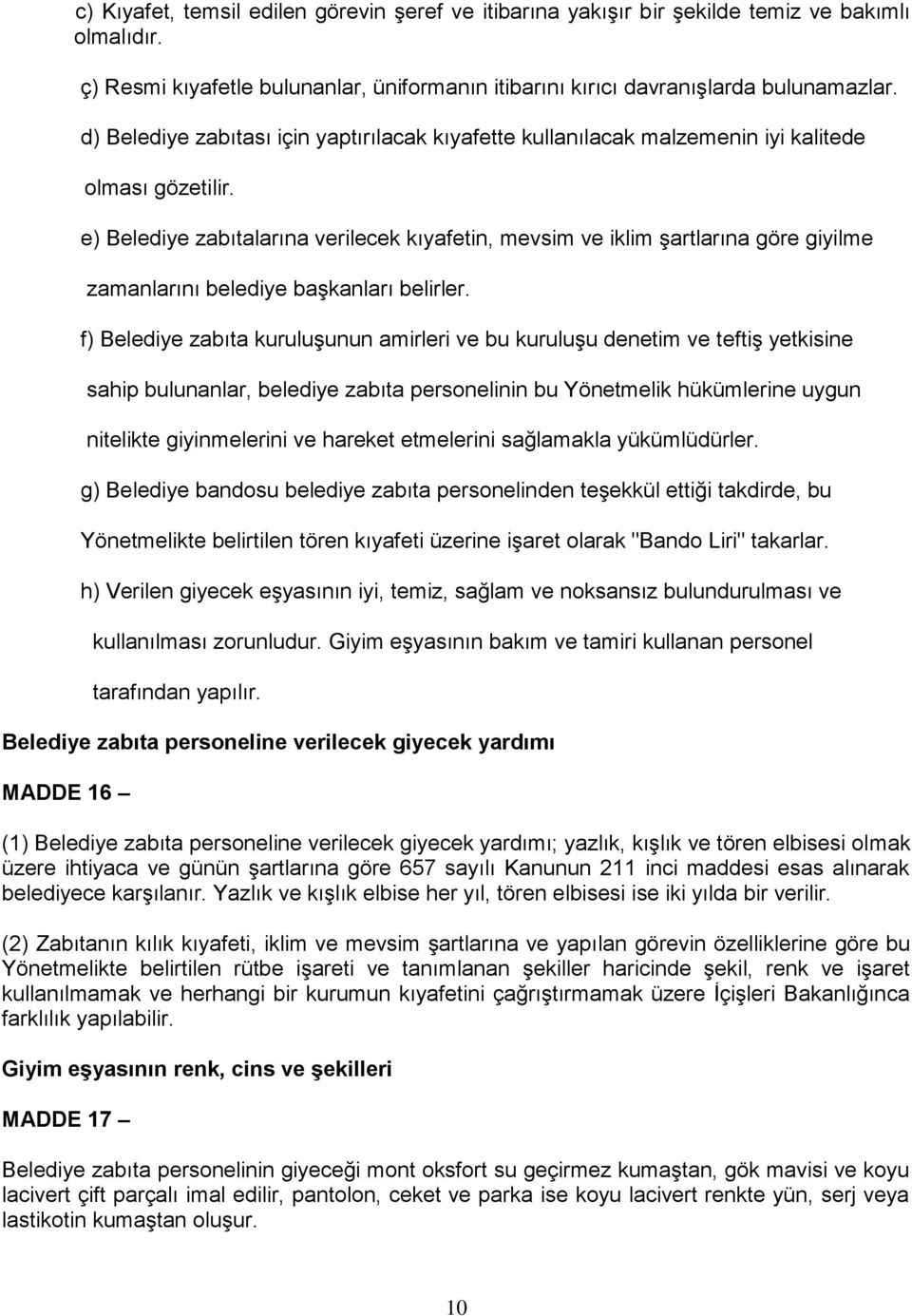 c) Kıyafet, temsil edilen görevin şeref ve itibarına yakışır bir şekilde temiz ve bakımlı olmalıdır.

ç) Resmi kıyafetle bulunanlar, üniformanın itibarını kırıcı davranışlarda bulunamazlar.

d) Belediye zabıtası için yaptırılacak kıyafette kullanılacak malzemenin iyi kalitede olması gözetilir.

e) Belediye zabıtalarına verilecek kıyafetin, mevsim ve iklim şartlarına göre giyilme zamanlarını belediye başkanları belirler.

f) Belediye zabıta kuruluşunun amirleri ve bu kuruluşu denetim ve teftiş yetkisine sahip bulunanlar, belediye zabıta personelinin bu Yönetmelik hükümlerine uygun nitelikte giyinmelerini ve hareket etmelerini sağlamakla yükümlüdürler.

g) Belediye bandosu belediye zabıta personelinden teşekkül ettiği takdirde, bu Yönetmelikte belirtilen tören kıyafeti üzerine işaret olarak "Bando Liri" takarlar.

h) Verilen giyecek eşyasının iyi, temiz, sağlam ve noksansız bulundurulması ve kullanılması zorunludur. Giyim eşyasının bakım ve tamiri kullanan personel tarafından yapılır.

Belediye zabıta personeline verilecek giyecek yardımı

MADDE 16 –

(1) Belediye zabıta personeline verilecek giyecek yardımı; yazlık, kışlık ve tören elbisesi olmak üzere ihtiyaca ve günün şartlarına göre 657 sayılı Kanunun 211 inci maddesi esas alınarak belediyece karşılanır. Yazlık ve kışlık elbise her yıl, tören elbisesi ise iki yılda bir verilir.

(2) Zabıtanın kılık kıyafeti, iklim ve mevsim şartlarına ve yapılan görevin özelliklerine göre bu Yönetmelikte belirtilen rütbe işareti ve tanımlanan şekiller haricinde şekil, renk ve işaret kullanılmamak ve herhangi bir kurumun kıyafetini çağrıştırmamak üzere İçişleri Bakanlığınca farklılık yapılabilir.

Giyim eşyasının renk, cins ve şekilleri

MADDE 17 –

Belediye zabıta personelinin giyeceği mont oksfort su geçirmez kumaştan, gök mavisi ve koyu lacivert çift parçalı imal edilir, pantolon, ceket ve parka ise koyu lacivert renkte yün, serj veya lastikotin kumaştan oluşur.

10